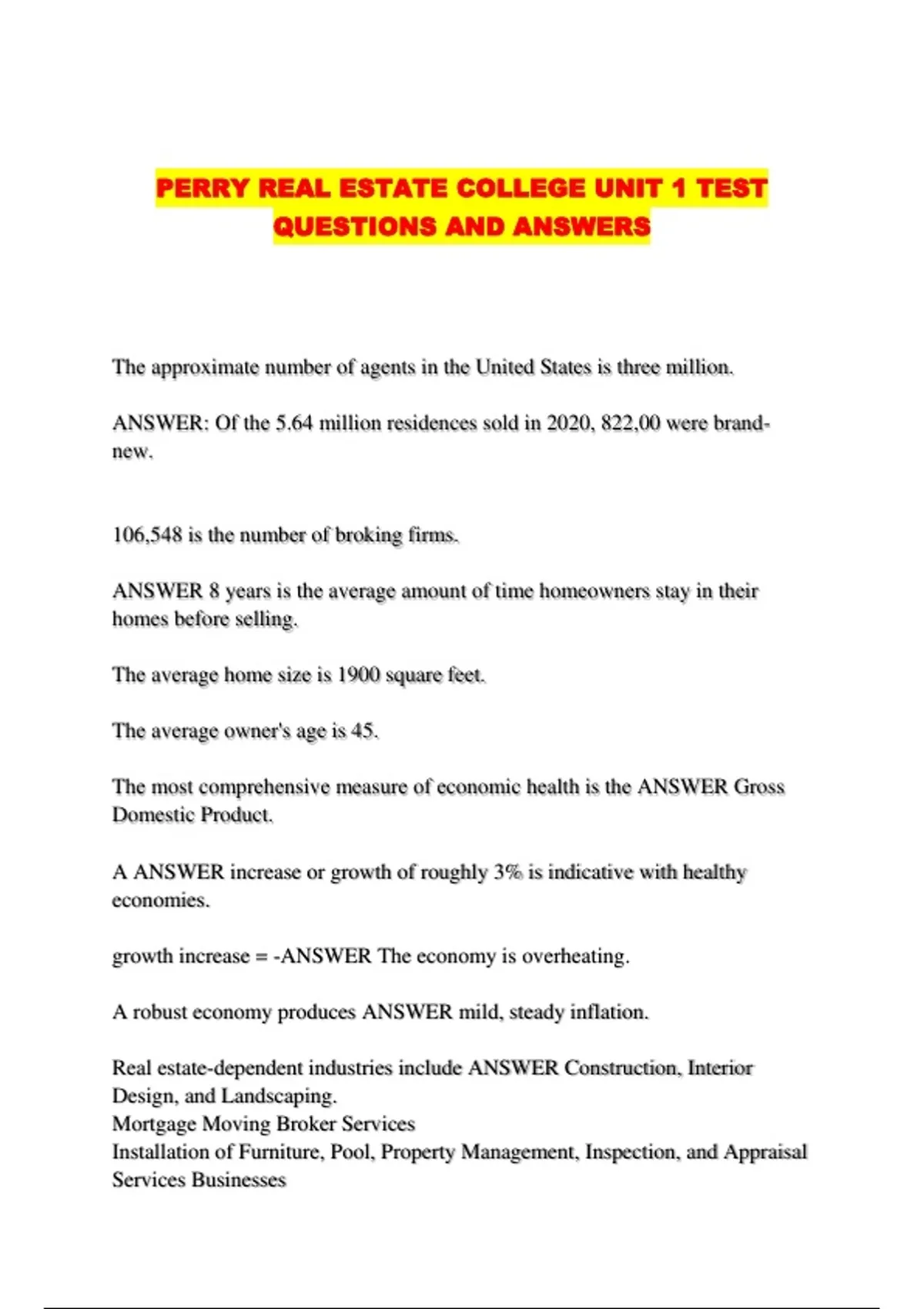 PERRY REAL ESTATE COLLEGE UNIT 1 TEST QUESTIONS AND ANSWERS

The approximate number of agents in the United States is three million.

ANSWER: Of the 5.64 million residences sold in 2020, 822,00 were brand-new.

106,548 is the number of broking firms.

ANSWER 8 years is the average amount of time homeowners stay in their homes before selling.

The average home size is 1900 square feet.

The average owner's age is 45.

The most comprehensive measure of economic health is the ANSWER Gross Domestic Product.

A ANSWER increase or growth of roughly 3% is indicative with healthy economies.

growth increase = -ANSWER The economy is overheating.

A robust economy produces ANSWER mild, steady inflation.

Real estate-dependent industries include ANSWER Construction, Interior Design, and Landscaping.
Mortgage Moving Broker Services
Installation of Furniture, Pool, Property Management, Inspection, and Appraisal Services Businesses